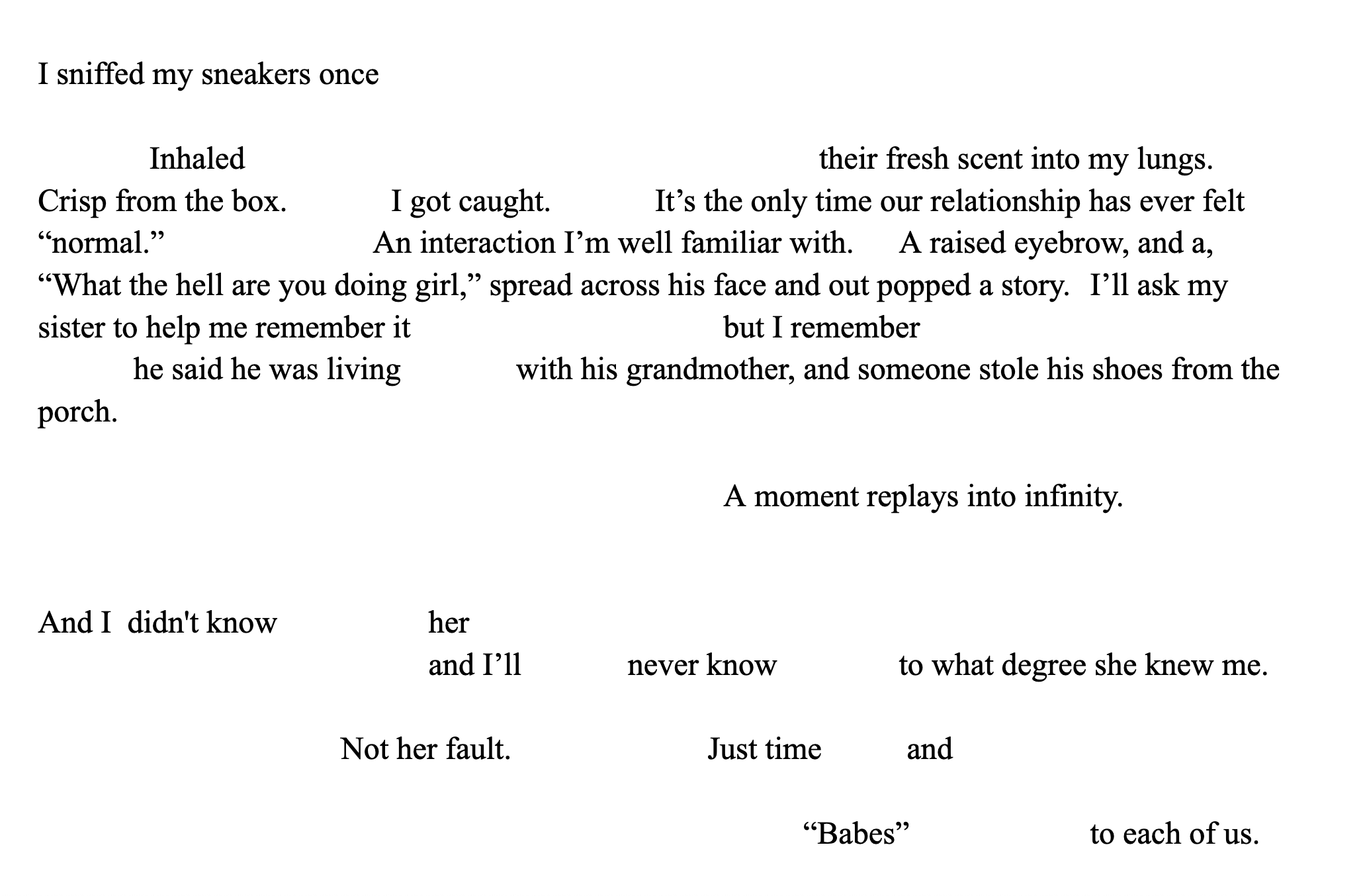 I sniffed my sneakers once

Inhaled their fresh scent into my lungs. Crisp from the box. I got caught. It's the only time our relationship has ever felt "normal." An interaction I'm well familiar with. A raised eyebrow, and a, "What the hell are you doing girl," spread across his face and out popped a story. I'll ask my sister to help me remember it but I remember he said he was living with his grandmother, and someone stole his shoes from the porch.

A moment replays into infinity.

And I didn't know her
and I'll never know to what degree she knew me.

Not her fault. Just time and

"Babes" to each of us.